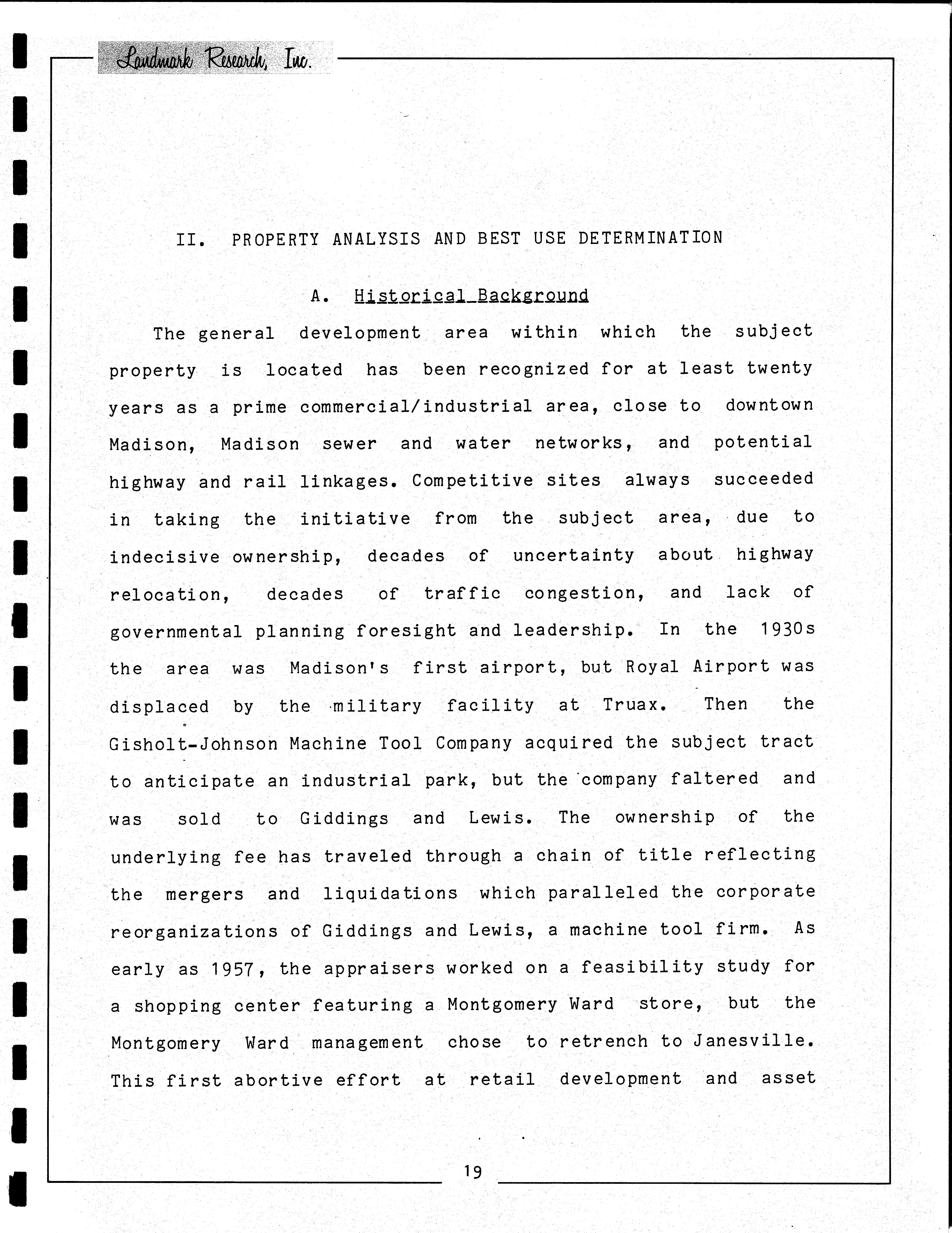 Landmark Research, Inc.

II. PROPERTY ANALYSIS AND BEST USE DETERMINATION

A. Historical Background

The general development area within which the subject property is located has been recognized for at least twenty years as a prime commercial/industrial area, close to downtown Madison, Madison sewer and water networks, and potential highway and rail linkages. Competitive sites always succeeded in taking the initiative from the subject area, due to indecisive ownership, decades of uncertainty about highway relocation, decades of traffic congestion, and lack of governmental planning foresight and leadership. In the 1930s the area was Madison's first airport, but Royal Airport was displaced by the military facility at Truax. Then the Gisholt-Johnson Machine Tool Company acquired the subject tract to anticipate an industrial park, but the company faltered and was sold to Giddings and Lewis. The ownership of the underlying fee has traveled through a chain of title reflecting the mergers and liquidations which paralleled the corporate reorganizations of Giddings and Lewis, a machine tool firm. As early as 1957, the appraisers worked on a feasibility study for a shopping center featuring a Montgomery Ward store, but the Montgomery Ward management chose to retrench to Janesville. This first abortive effort at retail development and asset

19